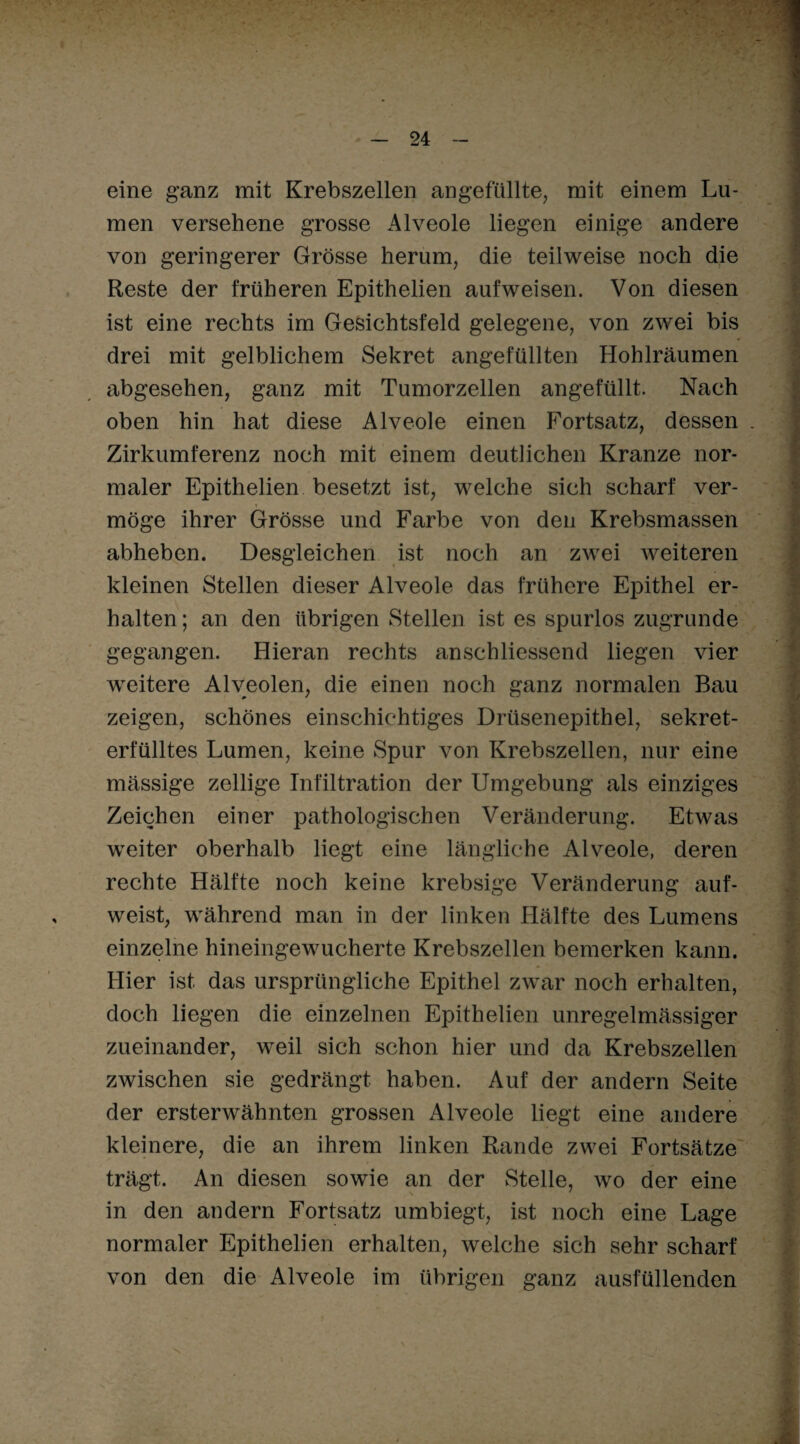 — 24 —

eine ganz mit Krebszellen angefüllte, mit einem Lumen versehene grosse Alveole liegen einige andere von geringerer Grösse herum, die teilweise noch die Reste der früheren Epithelien aufweisen. Von diesen ist eine rechts im Gesichtsfeld gelegene, von zwei bis drei mit gelblichem Sekret angefüllten Hohlräumen abgesehen, ganz mit Tumorzellen angefüllt. Nach oben hin hat diese Alveole einen Fortsatz, dessen Zirkumferenz noch mit einem deutlichen Kranze normaler Epithelien besetzt ist, welche sich scharf vermöge ihrer Grösse und Farbe von den Krebsmassen abheben. Desgleichen ist noch an zwei weiteren kleinen Stellen dieser Alveole das frühere Epithel erhalten; an den übrigen Stellen ist es spurlos zugrunde gegangen. Hieran rechts anschliessend liegen vier weitere Alveolen, die einen noch ganz normalen Bau zeigen, schönes einschichtiges Drüsenepithel, sekreterfülltes Lumen, keine Spur von Krebszellen, nur eine mässige zellige Infiltration der Umgebung als einziges Zeichen einer pathologischen Veränderung. Etwas weiter oberhalb liegt eine längliche Alveole, deren rechte Hälfte noch keine krebsige Veränderung aufweist, während man in der linken Hälfte des Lumens einzelne hineingewucherte Krebszellen bemerken kann. Hier ist das ursprüngliche Epithel zwar noch erhalten, doch liegen die einzelnen Epithelien unregelmässiger zueinander, weil sich schon hier und da Krebszellen zwischen sie gedrängt haben. Auf der andern Seite der ersterwähnten grossen Alveole liegt eine andere kleinere, die an ihrem linken Rande zwei Fortsätze trägt. An diesen sowie an der Stelle, wo der eine in den andern Fortsatz umbiegt, ist noch eine Lage normaler Epithelien erhalten, welche sich sehr scharf von den die Alveole im übrigen ganz ausfüllenden